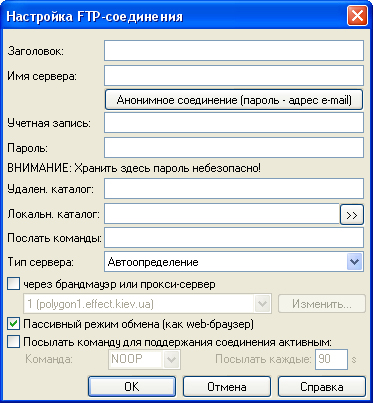 Настройка FTP-соединения

Заголовок:
Имя сервера:
Анонимное соединение (пароль - адрес e-mail)
Учетная запись:
Пароль:
ВНИМАНИЕ: Хранить здесь пароль небезопасно!
Удален. каталог:
Локальн. каталог:
>>
Послать команды:
Тип сервера:
Автоопределение
через брандмауэр или прокси-сервер
1 (polygon1.effect.kiev.ua)
Изменить...
Пассивный режим обмена (как web-браузер)
Посылать команду для поддержания соединения активным:
Команда:
NOOP
Посылать каждые:
90
s
OK
Отмена
Справка